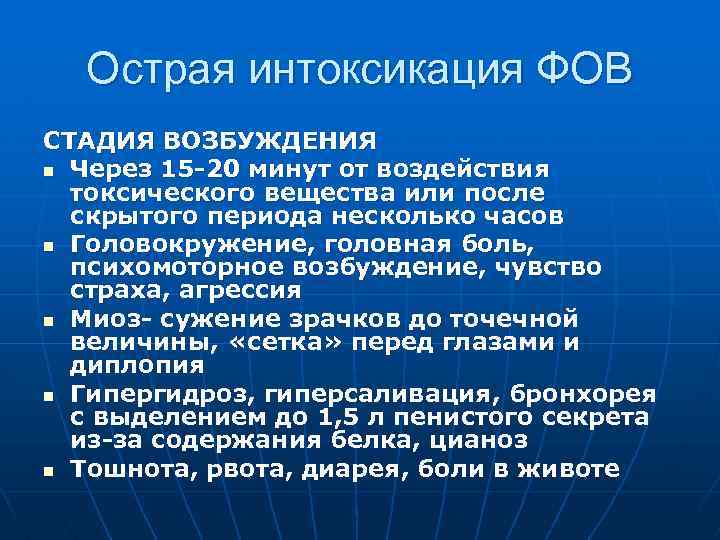 Острая интоксикация ФОВ

СТАДИЯ ВОЗБУЖДЕНИЯ

• Через 15-20 минут от воздействия токсического вещества или после скрытого периода несколько часов
• Головокружение, головная боль, психомоторное возбуждение, чувство страха, агрессия
• Миоз- сужение зрачков до точечной величины, «сетка» перед глазами и диплопия
• Гипергидроз, гиперсаливация, бронхорея с выделением до 1,5 л пенистого секрета из-за содержания белка, цианоз
• Тошнота, рвота, диарея, боли в животе